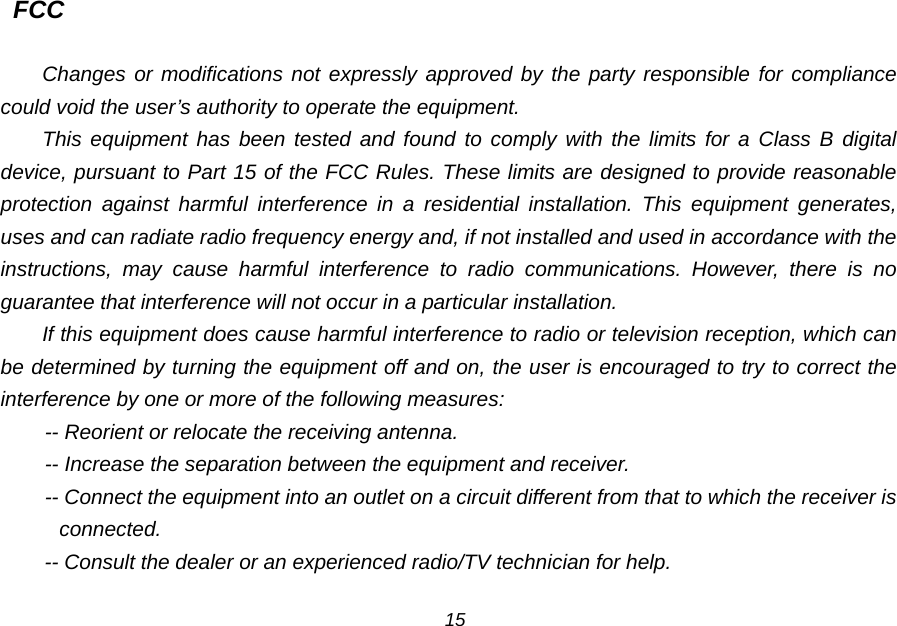 FCC

Changes or modifications not expressly approved by the party responsible for compliance could void the user’s authority to operate the equipment.

This equipment has been tested and found to comply with the limits for a Class B digital device, pursuant to Part 15 of the FCC Rules. These limits are designed to provide reasonable protection against harmful interference in a residential installation. This equipment generates, uses and can radiate radio frequency energy and, if not installed and used in accordance with the instructions, may cause harmful interference to radio communications. However, there is no guarantee that interference will not occur in a particular installation.

If this equipment does cause harmful interference to radio or television reception, which can be determined by turning the equipment off and on, the user is encouraged to try to correct the interference by one or more of the following measures:

-- Reorient or relocate the receiving antenna.

-- Increase the separation between the equipment and receiver.

-- Connect the equipment into an outlet on a circuit different from that to which the receiver is connected.

-- Consult the dealer or an experienced radio/TV technician for help.

15